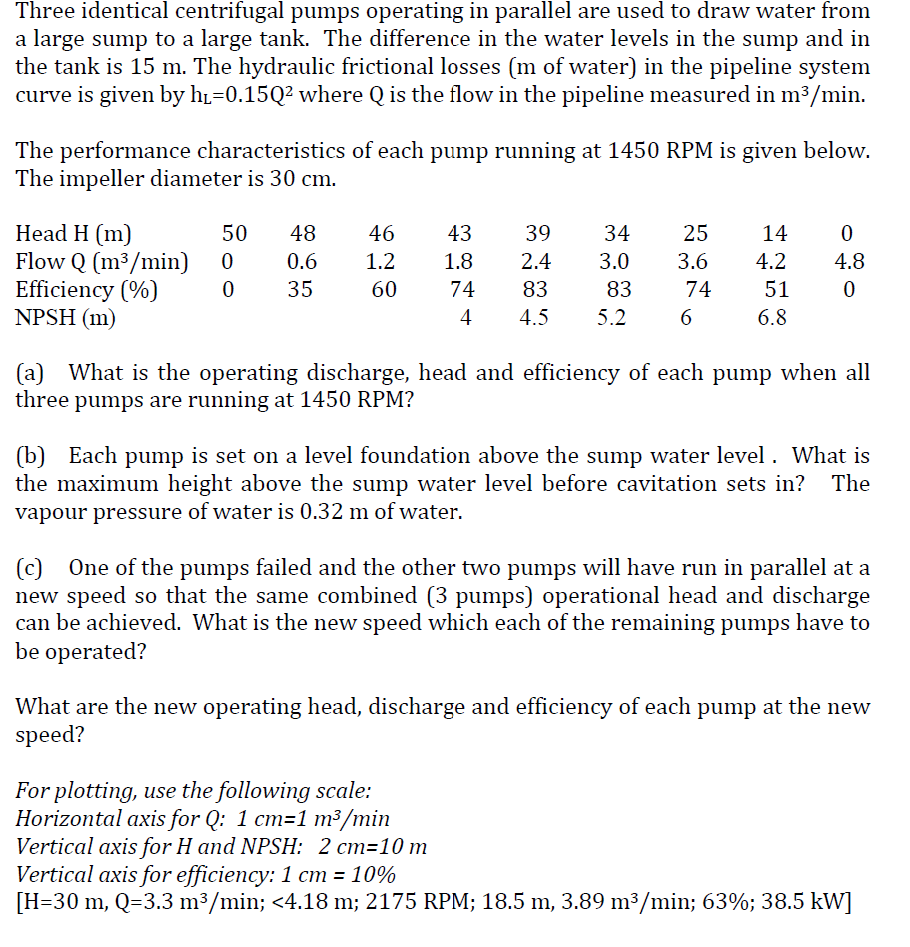 Three identical centrifugal pumps operating in parallel are used to draw water from a large sump to a large tank. The difference in the water levels in the sump and in the tank is 15 m. The hydraulic frictional losses (m of water) in the pipeline system curve is given by $h_L=0.15Q^2$ where Q is the flow in the pipeline measured in $m^3/min$.

The performance characteristics of each pump running at 1450 RPM is given below. The impeller diameter is 30 cm.

| Head H (m) | 50 | 48 | 46 | 43 | 39 | 34 | 25 | 14 | 0 |
|---|---|---|---|---|---|---|---|---|---|
| Flow Q ($m^3/min$) | 0 | 0.6 | 1.2 | 1.8 | 2.4 | 3.0 | 3.6 | 4.2 | 4.8 |
| Efficiency (%) | 0 | 35 | 60 | 74 | 83 | 83 | 74 | 51 | 0 |
| NPSH (m) | | | | 4 | 4.5 | 5.2 | 6 | 6.8 | |

(a) What is the operating discharge, head and efficiency of each pump when all three pumps are running at 1450 RPM?

(b) Each pump is set on a level foundation above the sump water level . What is the maximum height above the sump water level before cavitation sets in? The vapour pressure of water is 0.32 m of water.

(c) One of the pumps failed and the other two pumps will have run in parallel at a new speed so that the same combined (3 pumps) operational head and discharge can be achieved. What is the new speed which each of the remaining pumps have to be operated?

What are the new operating head, discharge and efficiency of each pump at the new speed?

For plotting, use the following scale:
Horizontal axis for Q: 1 cm=1 $m^3/min$
Vertical axis for H and NPSH: 2 cm=10 m
Vertical axis for efficiency: 1 cm = 10%
[H=30 m, Q=3.3 $m^3/min$; <4.18 m; 2175 RPM; 18.5 m, 3.89 $m^3/min$; 63%; 38.5 kW]